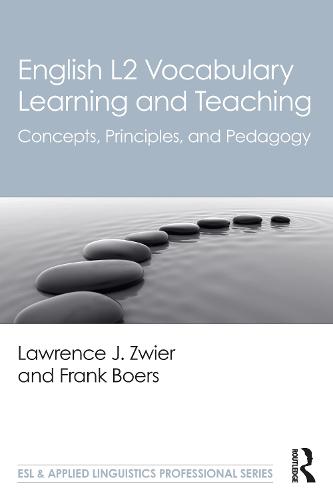 English L2 Vocabulary Learning and Teaching

Concepts, Principles, and Pedagogy

Lawrence J. Zwier and Frank Boers

ESL & APPLIED LINGUISTICS PROFESSIONAL SERIES

ROUTLEDGE